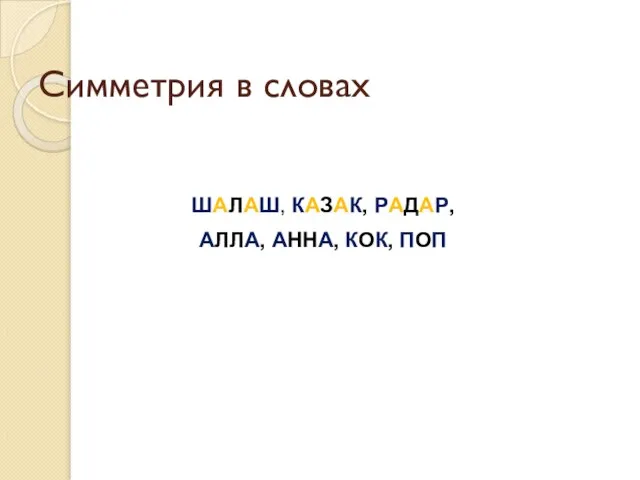 Симметрия в словах

ШАЛАШ, КАЗАК, РАДАР,

АЛЛА, АННА, КОК, ПОП